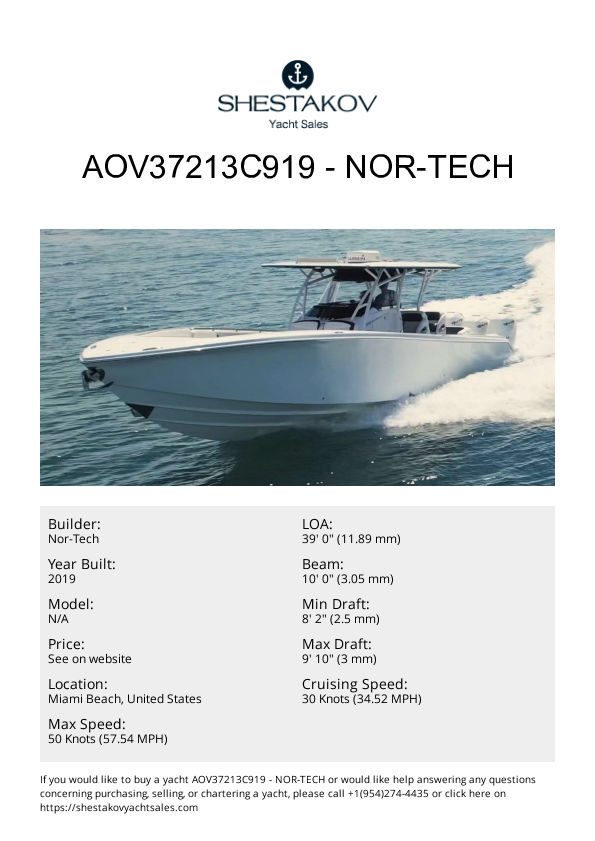 SHESTAKOV
Yacht Sales

AOV37213C919 - NOR-TECH

Builder:
Nor-Tech

Year Built:
2019

Model:
N/A

Price:
See on website

Location:
Miami Beach, United States

Max Speed:
50 Knots (57.54 MPH)

LOA:
39' 0" (11.89 mm)

Beam:
10' 0" (3.05 mm)

Min Draft:
8' 2" (2.5 mm)

Max Draft:
9' 10" (3 mm)

Cruising Speed:
30 Knots (34.52 MPH)

If you would like to buy a yacht AOV37213C919 - NOR-TECH or would like help answering any questions concerning purchasing, selling, or chartering a yacht, please call +1(954)274-4435 or click here on https://shestakovyachtsales.com